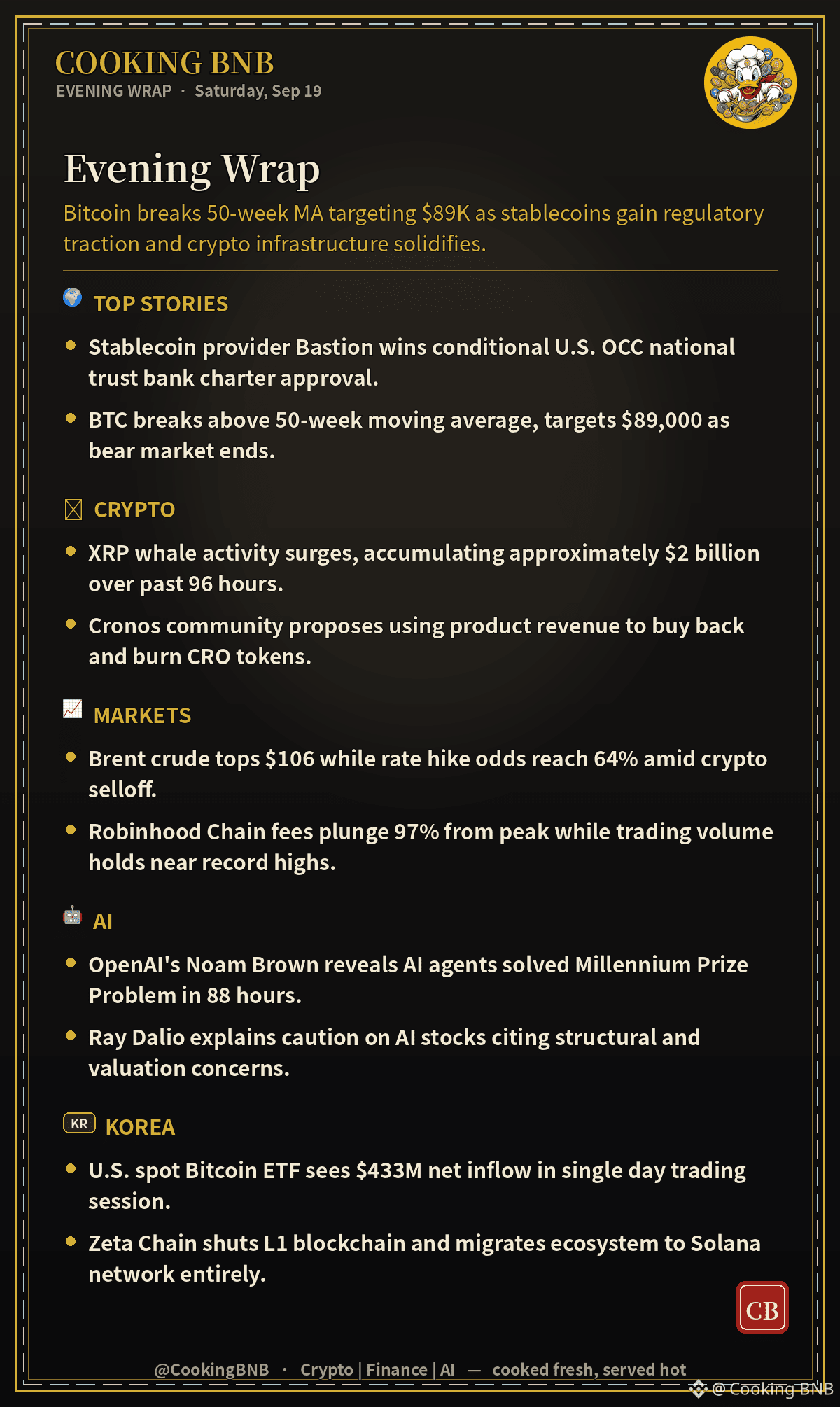 COOKING BNB
EVENING WRAP · Saturday, Sep 19

Evening Wrap

Bitcoin breaks 50-week MA targeting $89K as stablecoins gain regulatory traction and crypto infrastructure solidifies.

TOP STORIES

• Stablecoin provider Bastion wins conditional U.S. OCC national trust bank charter approval.
• BTC breaks above 50-week moving average, targets $89,000 as bear market ends.

CRYPTO

• XRP whale activity surges, accumulating approximately $2 billion over past 96 hours.
• Cronos community proposes using product revenue to buy back and burn CRO tokens.

MARKETS

• Brent crude tops $106 while rate hike odds reach 64% amid crypto selloff.
• Robinhood Chain fees plunge 97% from peak while trading volume holds near record highs.

AI

• OpenAI's Noam Brown reveals AI agents solved Millennium Prize Problem in 88 hours.
• Ray Dalio explains caution on AI stocks citing structural and valuation concerns.

KR KOREA

• U.S. spot Bitcoin ETF sees $433M net inflow in single day trading session.
• Zeta Chain shuts L1 blockchain and migrates ecosystem to Solana network entirely.

CB

@CookingBNB · Crypto | Finance | AI — cooked fresh, served hot

@Cooking BNB